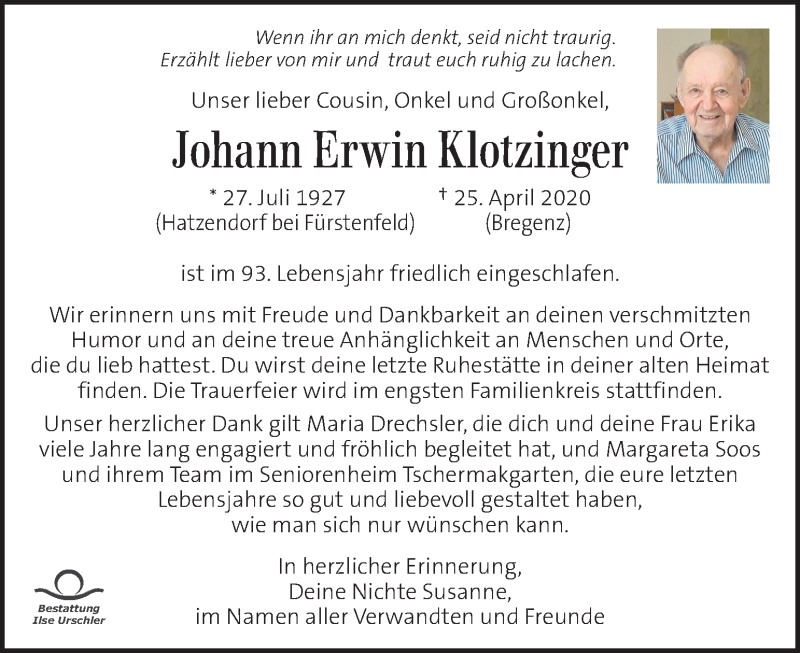 Wenn ihr an mich denkt, seid nicht traurig.
Erzählt lieber von mir und traut euch ruhig zu lachen.

Unser lieber Cousin, Onkel und Großonkel,

Johann Erwin Klotzinger

* 27. Juli 1927
(Hatzendorf bei Fürstenfeld)

† 25. April 2020
(Bregenz)

ist im 93. Lebensjahr friedlich eingeschlafen.

Wir erinnern uns mit Freude und Dankbarkeit an deinen verschmitzten Humor und an deine treue Anhänglichkeit an Menschen und Orte, die du lieb hattest. Du wirst deine letzte Ruhestätte in deiner alten Heimat finden. Die Trauerfeier wird im engsten Familienkreis stattfinden.

Unser herzlicher Dank gilt Maria Drechsler, die dich und deine Frau Erika viele Jahre lang engagiert und fröhlich begleitet hat, und Margareta Soos und ihrem Team im Seniorenheim Tschermakgarten, die eure letzten Lebensjahre so gut und liebevoll gestaltet haben, wie man sich nur wünschen kann.

In herzlicher Erinnerung,
Deine Nichte Susanne,
im Namen aller Verwandten und Freunde

Bestattung
Ilse Urschler